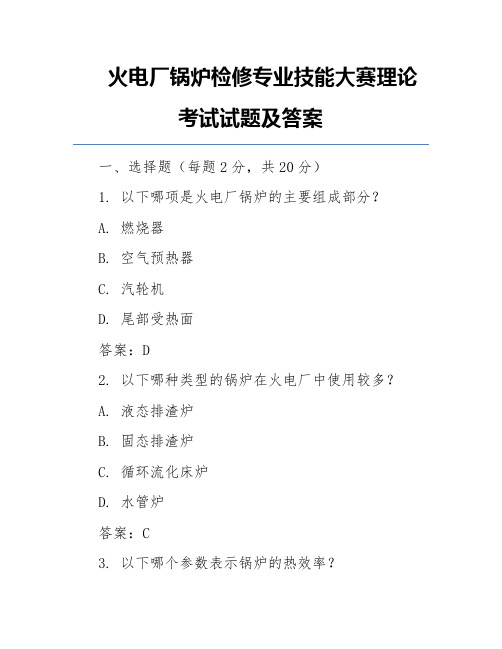 火电厂锅炉检修专业技能大赛理论考试试题及答案

一、选择题（每题 2 分，共 20 分）

1. 以下哪项是火电厂锅炉的主要组成部分？

A. 燃烧器

B. 空气预热器

C. 汽轮机

D. 尾部受热面

答案：D

2. 以下哪种类型的锅炉在火电厂中使用较多？

A. 液态排渣炉

B. 固态排渣炉

C. 循环流化床炉

D. 水管炉

答案：C

3. 以下哪个参数表示锅炉的热效率？